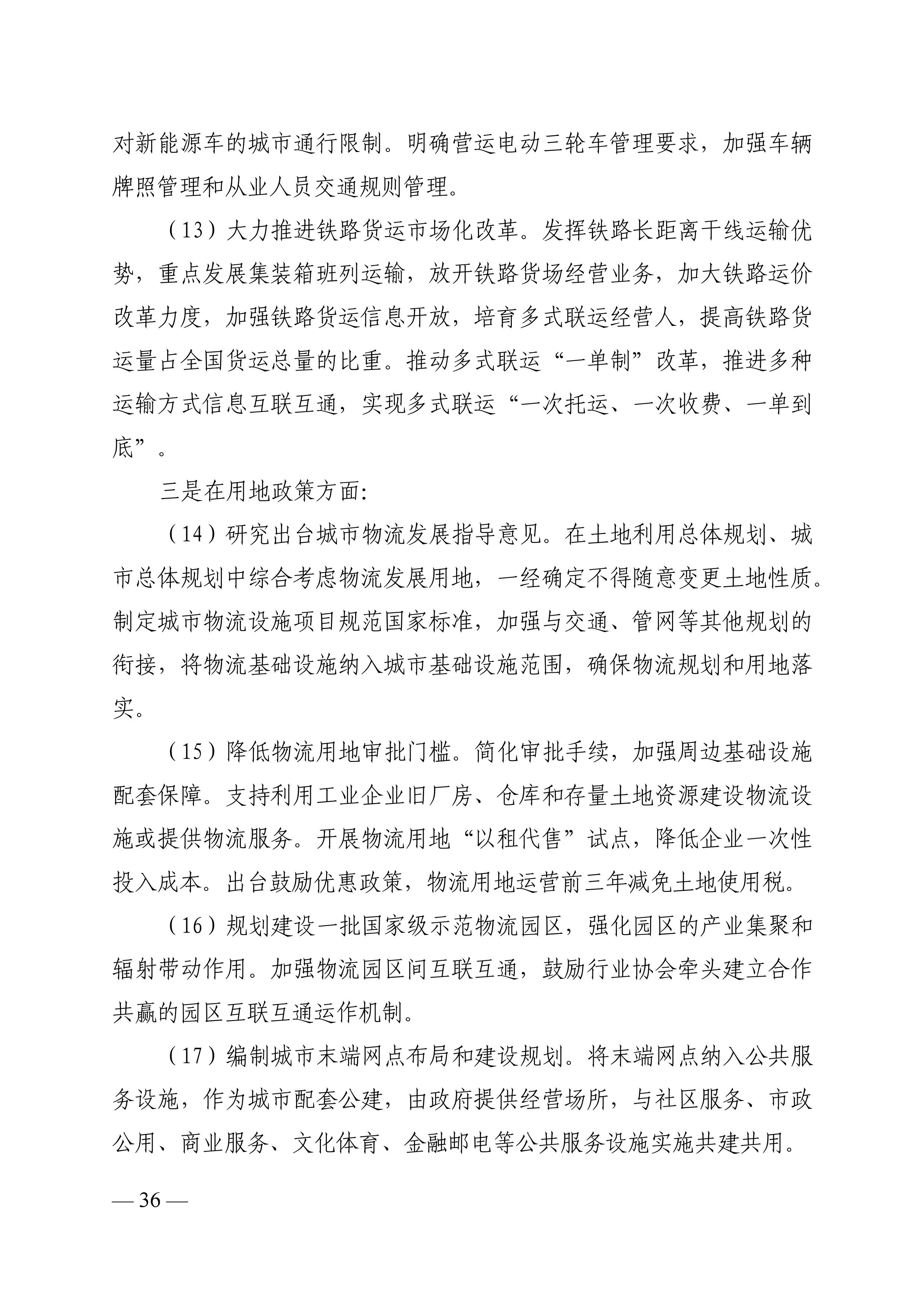 对新能源车的城市通行限制。明确营运电动三轮车管理要求，加强车辆牌照管理和从业人员交通规则管理。

（13）大力推进铁路货运市场化改革。发挥铁路长距离干线运输优势，重点发展集装箱班列运输，放开铁路货场经营业务，加大铁路运价改革力度，加强铁路货运信息开放，培育多式联运经营人，提高铁路货运量占全国货运总量的比重。推动多式联运“一单制”改革，推进多种运输方式信息互联互通，实现多式联运“一次托运、一次收费、一单到底”。

三是在用地政策方面：

（14）研究出台城市物流发展指导意见。在土地利用总体规划、城市总体规划中综合考虑物流发展用地，一经确定不得随意变更土地性质。制定城市物流设施项目规范国家标准，加强与交通、管网等其他规划的衔接，将物流基础设施纳入城市基础设施范围，确保物流规划和用地落实。

（15）降低物流用地审批门槛。简化审批手续，加强周边基础设施配套保障。支持利用工业企业旧厂房、仓库和存量土地资源建设物流设施或提供物流服务。开展物流用地“以租代售”试点，降低企业一次性投入成本。出台鼓励优惠政策，物流用地运营前三年减免土地使用税。

（16）规划建设一批国家级示范物流园区，强化园区的产业集聚和辐射带动作用。加强物流园区间互联互通，鼓励行业协会牵头建立合作共赢的园区互联互通运作机制。

（17）编制城市末端网点布局和建设规划。将末端网点纳入公共服务设施，作为城市配套公建，由政府提供经营场所，与社区服务、市政公用、商业服务、文化体育、金融邮电等公共服务设施实施共建共用。

— 36 —